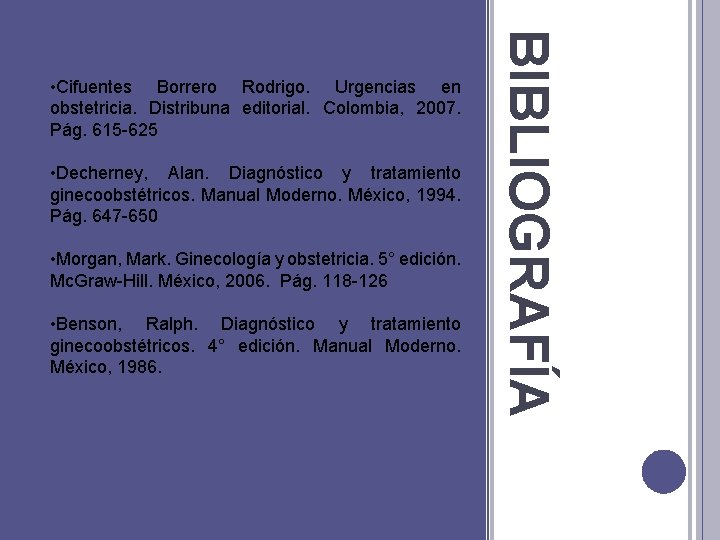 BIBLIOGRAFÍA

•Cifuentes Borrero Rodrigo. Urgencias en obstetricia. Distribuna editorial. Colombia, 2007. Pág. 615-625

•Decherney, Alan. Diagnóstico y tratamiento ginecoobstétricos. Manual Moderno. México, 1994. Pág. 647-650

•Morgan, Mark. Ginecología y obstetricia. 5° edición. McGraw-Hill. México, 2006. Pág. 118-126

•Benson, Ralph. Diagnóstico y tratamiento ginecoobstétricos. 4° edición. Manual Moderno. México, 1986.